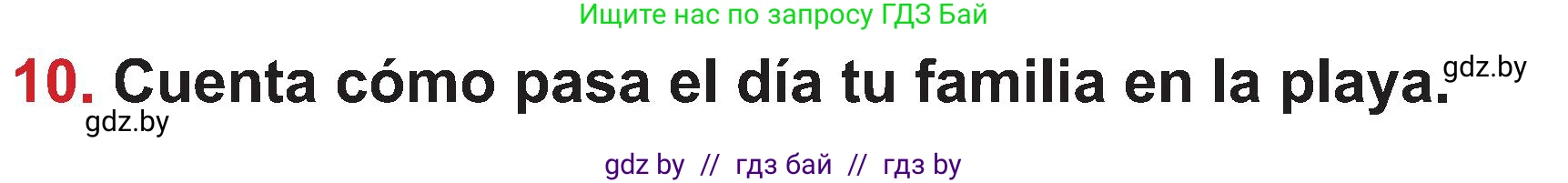 Ищите нас по запросу ГДЗ Бай

10. Cuenta cómo pasa el día tu familia en la playa. gdz.by

gdz.by

gdz by // гдз бай // гдз by